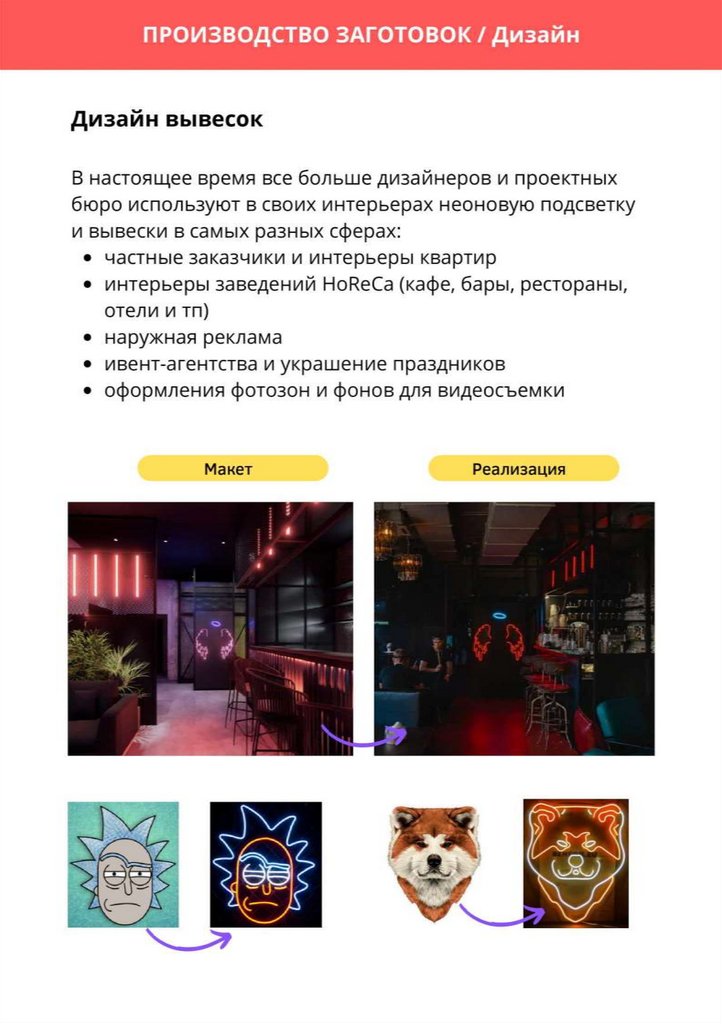 ПРОИЗВОДСТВО ЗАГОТОВОК / Дизайн

Дизайн вывесок

В настоящее время все больше дизайнеров и проектных бюро используют в своих интерьерах неоновую подсветку и вывески в самых разных сферах:

• частные заказчики и интерьеры квартир
• интерьеры заведений HoReCa (кафе, бары, рестораны, отели и тп)
• наружная реклама
• ивент-агентства и украшение праздников
• оформления фотозон и фонов для видеосъемки

Макет

Реализация